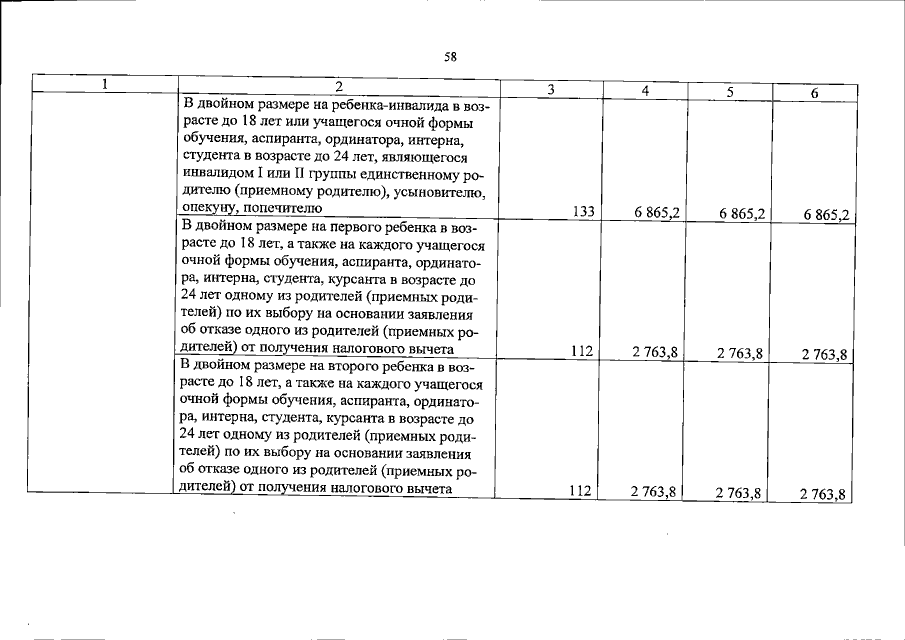 58

| 1 | 2 | 3 | 4 | 5 | 6 |
|---|---|---|---|---|---|
|  | В двойном размере на ребенка-инвалида в возрасте до 18 лет или учащегося очной формы обучения, аспиранта, ординатора, интерна, студента в возрасте до 24 лет, являющегося инвалидом I или II группы единственному родителю (приемному родителю), усыновителю, опекуну, попечителю | 133 | 6 865,2 | 6 865,2 | 6 865,2 |
|  | В двойном размере на первого ребенка в возрасте до 18 лет, а также на каждого учащегося очной формы обучения, аспиранта, ординатора, интерна, студента, курсанта в возрасте до 24 лет одному из родителей (приемных родителей) по их выбору на основании заявления об отказе одного из родителей (приемных родителей) от получения налогового вычета | 112 | 2 763,8 | 2 763,8 | 2 763,8 |
|  | В двойном размере на второго ребенка в возрасте до 18 лет, а также на каждого учащегося очной формы обучения, аспиранта, ординатора, интерна, студента, курсанта в возрасте до 24 лет одному из родителей (приемных родителей) по их выбору на основании заявления об отказе одного из родителей (приемных родителей) от получения налогового вычета | 112 | 2 763,8 | 2 763,8 | 2 763,8 |